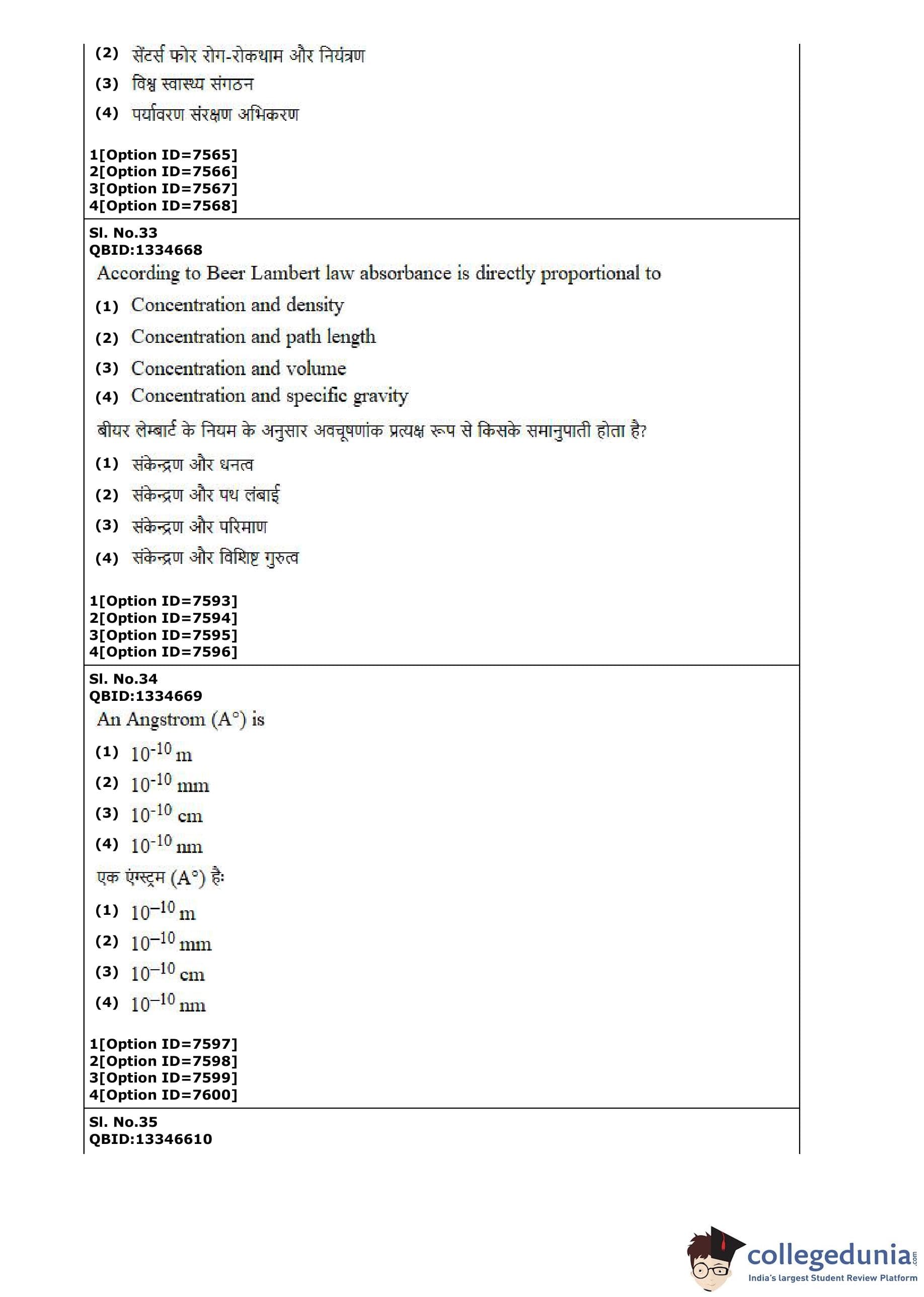 (2) सेंटर्स फोर रोग-रोकथाम और नियंत्रण
(3) विश्व स्वास्थ्य संगठन
(4) पर्यावरण संरक्षण अभिकरण

1[Option ID=7565]
2[Option ID=7566]
3[Option ID=7567]
4[Option ID=7568]

Sl. No.33
QBID:1334668
According to Beer Lambert law absorbance is directly proportional to
(1) Concentration and density
(2) Concentration and path length
(3) Concentration and volume
(4) Concentration and specific gravity
बीयर लेम्बार्ट के नियम के अनुसार अवचूषणांक प्रत्यक्ष रूप से किसके समानुपाती होता है?
(1) संकेन्द्रण और धनत्व
(2) संकेन्द्रण और पथ लंबाई
(3) संकेन्द्रण और परिमाण
(4) संकेन्द्रण और विशिष्ट गुरुत्व

1[Option ID=7593]
2[Option ID=7594]
3[Option ID=7595]
4[Option ID=7596]

Sl. No.34
QBID:1334669
An Angstrom (A°) is
(1) $10^{-10}$ m
(2) $10^{-10}$ mm
(3) $10^{-10}$ cm
(4) $10^{-10}$ nm
एक एंग्स्ट्रम (A°) है:
(1) $10^{-10}$ m
(2) $10^{-10}$ mm
(3) $10^{-10}$ cm
(4) $10^{-10}$ nm

1[Option ID=7597]
2[Option ID=7598]
3[Option ID=7599]
4[Option ID=7600]

Sl. No.35
QBID:13346610

collegedunia.com
India's largest Student Review Platform